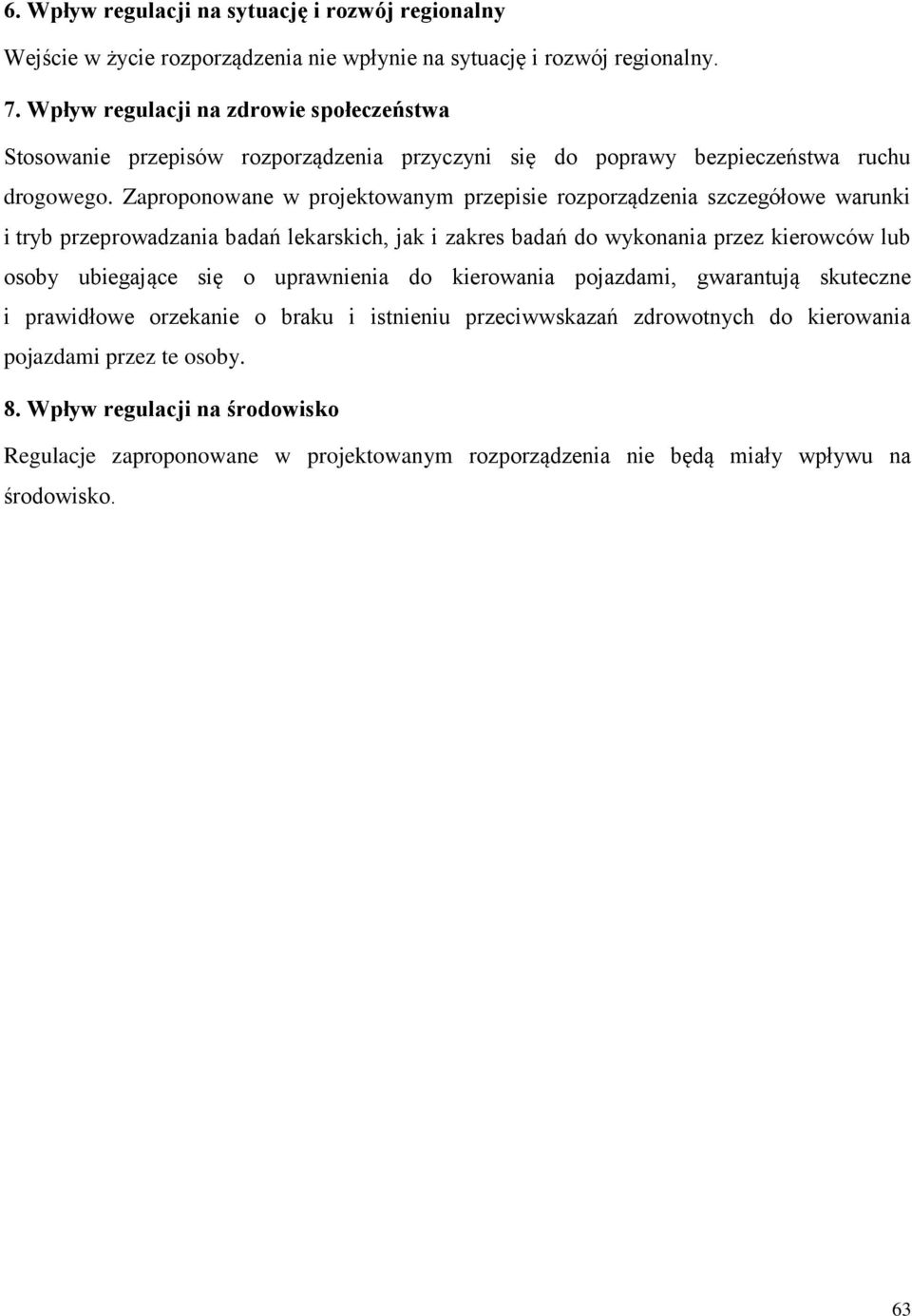 6. Wpływ regulacji na sytuację i rozwój regionalny

Wejście w życie rozporządzenia nie wpłynie na sytuację i rozwój regionalny.

7. Wpływ regulacji na zdrowie społeczeństwa

Stosowanie przepisów rozporządzenia przyczyni się do poprawy bezpieczeństwa ruchu drogowego. Zaproponowane w projektowanym przepisie rozporządzenia szczegółowe warunki i tryb przeprowadzania badań lekarskich, jak i zakres badań do wykonania przez kierowców lub osoby ubiegające się o uprawnienia do kierowania pojazdami, gwarantują skuteczne i prawidłowe orzekanie o braku i istnieniu przeciwwskazań zdrowotnych do kierowania pojazdami przez te osoby.

8. Wpływ regulacji na środowisko

Regulacje zaproponowane w projektowanym rozporządzenia nie będą miały wpływu na środowisko.

63